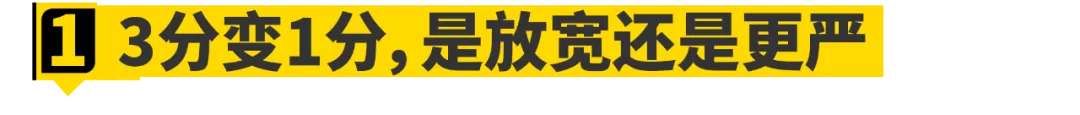 1 3分变1分，是放宽还是更严